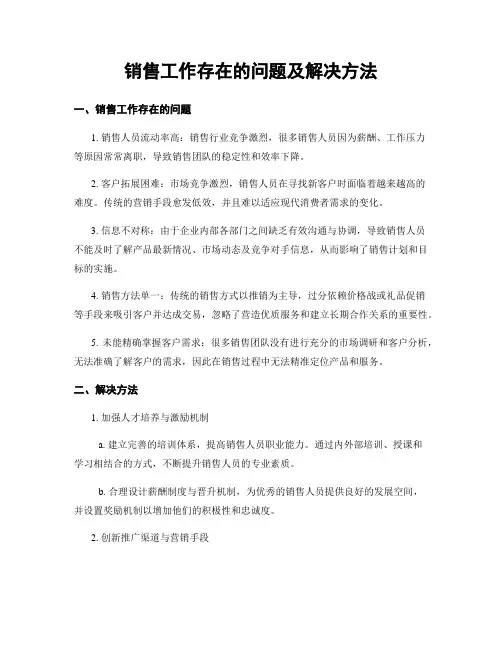 销售工作存在的问题及解决方法

一、销售工作存在的问题

1. 销售人员流动率高：销售行业竞争激烈，很多销售人员因为薪酬、工作压力等原因常常离职，导致销售团队的稳定性和效率下降。

2. 客户拓展困难：市场竞争激烈，销售人员在寻找新客户时面临着越来越高的难度。传统的营销手段愈发低效，并且难以适应现代消费者需求的变化。

3. 信息不对称：由于企业内部各部门之间缺乏有效沟通与协调，导致销售人员不能及时了解产品最新情况、市场动态及竞争对手信息，从而影响了销售计划和目标的实施。

4. 销售方法单一：传统的销售方式以推销为主导，过分依赖价格战或礼品促销等手段来吸引客户并达成交易，忽略了营造优质服务和建立长期合作关系的重要性。

5. 未能精确掌握客户需求：很多销售团队没有进行充分的市场调研和客户分析，无法准确了解客户的需求，因此在销售过程中无法精准定位产品和服务。

二、解决方法

1. 加强人才培养与激励机制

a. 建立完善的培训体系，提高销售人员职业能力。通过内外部培训、授课和学习相结合的方式，不断提升销售人员的专业素质。

b. 合理设计薪酬制度与晋升机制，为优秀的销售人员提供良好的发展空间，并设置奖励机制以增加他们的积极性和忠诚度。

2. 创新推广渠道与营销手段